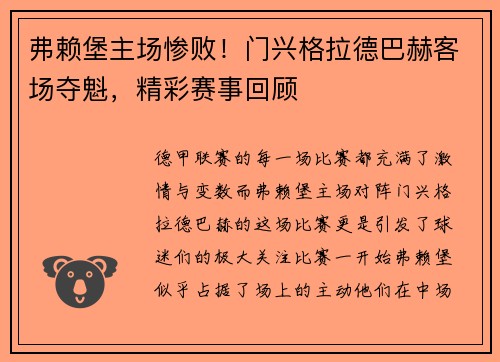 弗赖堡主场惨败！门兴格拉德巴赫客场夺魁，精彩赛事回顾

德甲联赛的每一场比赛都充满了激情与变数而弗赖堡主场对阵门兴格拉德巴赫的这场比赛更是引发了球迷们的极大关注比赛一开始弗赖堡似乎占据了场上的主动他们在中场